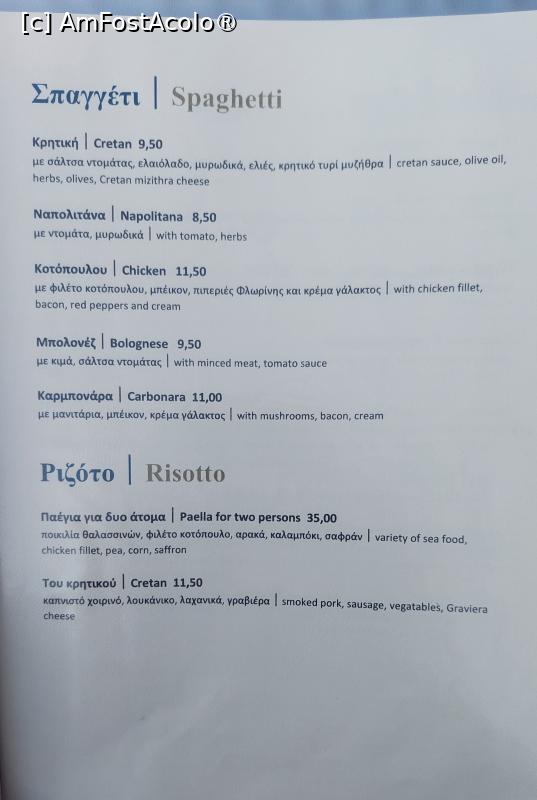 Σπαγγέτι | Spaghetti

Κρητική | Cretan 9,50
με σάλτσα ντομάτας, ελαιόλαδο, μυρωδικά, ελιές, κρητικό τυρί μυζήθρα | cretan sauce, olive oil, herbs, olives, Cretan mizithra cheese

Ναπολιτάνα | Napolitana 8,50
με ντομάτα, μυρωδικά | with tomato, herbs

Κοτόπουλου | Chicken 11,50
με φιλέτο κοτόπουλου, μπέικον, πιπεριές Φλωρίνης και κρέμα γάλακτος | with chicken fillet, bacon, red peppers and cream

Μπολονέζ | Bolognese 9,50
με κιμά, σάλτσα ντομάτας | with minced meat, tomato sauce

Καρμπονάρα | Carbonara 11,00
με μανιτάρια, μπέικον, κρέμα γάλακτος | with mushrooms, bacon, cream

Ριζότο | Risotto

Παέγια για δυο άτομα | Paella for two persons 35,00
ποικιλία θαλασσινών, φιλέτο κοτόπουλο, αρακά, καλαμπόκι, σαφράν | variety of sea food, chicken fillet, pea, corn, saffron

Του κρητικού | Cretan 11,50
καπνιστό χοιρινό, λουκάνικο, λαχανικά, γραβιέρα | smoked pork, sausage, vegatables, Graviera cheese

[c] AmFostAcolo®